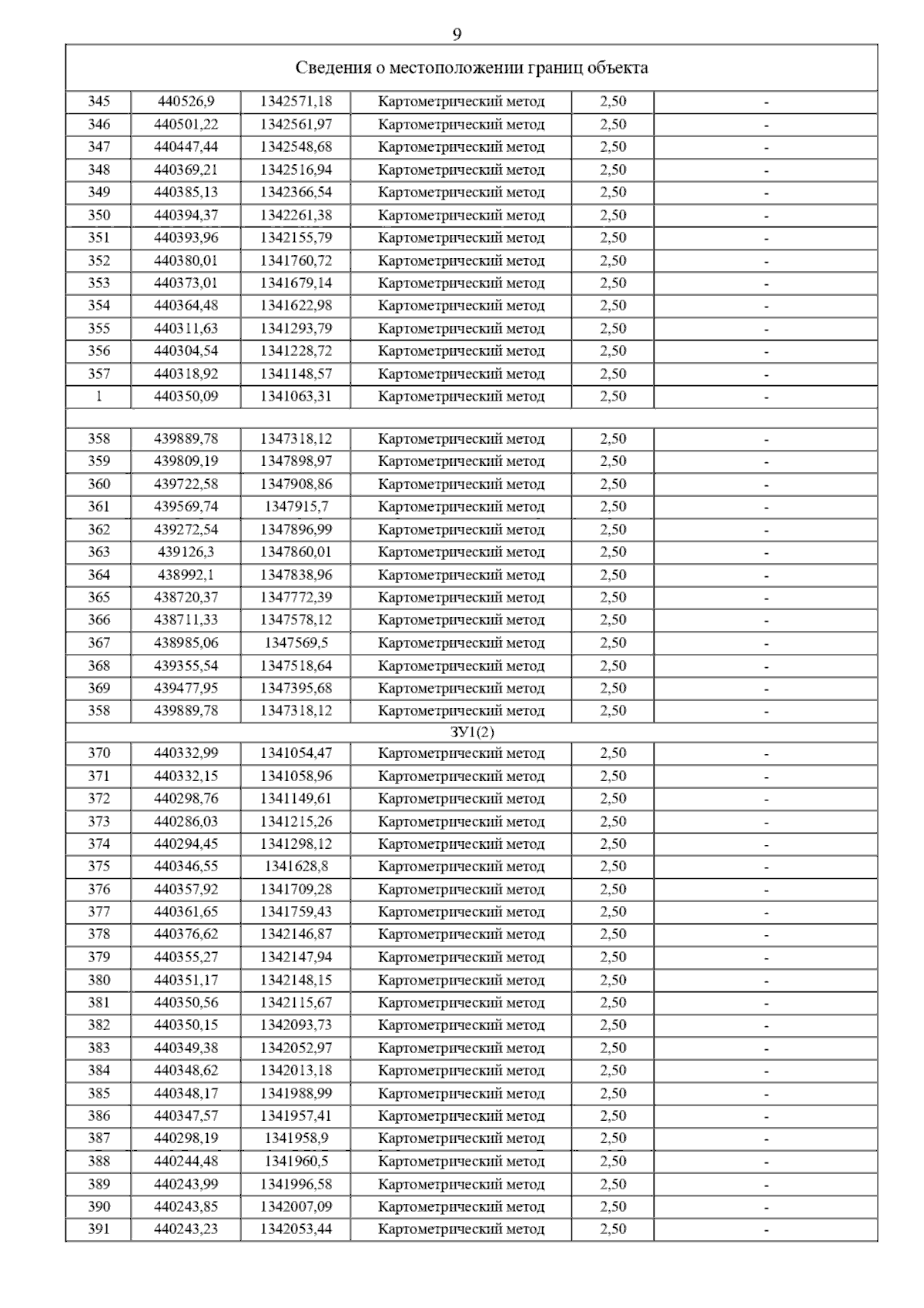 9

| Сведения о местоположении границ объекта | | | | | |
|---|---|---|---|---|---|
| 345 | 440526,9 | 1342571,18 | Картометрический метод | 2,50 | - |
| 346 | 440501,22 | 1342561,97 | Картометрический метод | 2,50 | - |
| 347 | 440447,44 | 1342548,68 | Картометрический метод | 2,50 | - |
| 348 | 440369,21 | 1342516,94 | Картометрический метод | 2,50 | - |
| 349 | 440385,13 | 1342366,54 | Картометрический метод | 2,50 | - |
| 350 | 440394,37 | 1342261,38 | Картометрический метод | 2,50 | - |
| 351 | 440393,96 | 1342155,79 | Картометрический метод | 2,50 | - |
| 352 | 440380,01 | 1341760,72 | Картометрический метод | 2,50 | - |
| 353 | 440373,01 | 1341679,14 | Картометрический метод | 2,50 | - |
| 354 | 440364,48 | 1341622,98 | Картометрический метод | 2,50 | - |
| 355 | 440311,63 | 1341293,79 | Картометрический метод | 2,50 | - |
| 356 | 440304,54 | 1341228,72 | Картометрический метод | 2,50 | - |
| 357 | 440318,92 | 1341148,57 | Картометрический метод | 2,50 | - |
| 1 | 440350,09 | 1341063,31 | Картометрический метод | 2,50 | - |
| | | | | | |
| 358 | 439889,78 | 1347318,12 | Картометрический метод | 2,50 | - |
| 359 | 439809,19 | 1347898,97 | Картометрический метод | 2,50 | - |
| 360 | 439722,58 | 1347908,86 | Картометрический метод | 2,50 | - |
| 361 | 439569,74 | 1347915,7 | Картометрический метод | 2,50 | - |
| 362 | 439272,54 | 1347896,99 | Картометрический метод | 2,50 | - |
| 363 | 439126,3 | 1347860,01 | Картометрический метод | 2,50 | - |
| 364 | 438992,1 | 1347838,96 | Картометрический метод | 2,50 | - |
| 365 | 438720,37 | 1347772,39 | Картометрический метод | 2,50 | - |
| 366 | 438711,33 | 1347578,12 | Картометрический метод | 2,50 | - |
| 367 | 438985,06 | 1347569,5 | Картометрический метод | 2,50 | - |
| 368 | 439355,54 | 1347518,64 | Картометрический метод | 2,50 | - |
| 369 | 439477,95 | 1347395,68 | Картометрический метод | 2,50 | - |
| 358 | 439889,78 | 1347318,12 | Картометрический метод | 2,50 | - |
| ЗУ1(2) | | | | | |
| 370 | 440332,99 | 1341054,47 | Картометрический метод | 2,50 | - |
| 371 | 440332,15 | 1341058,96 | Картометрический метод | 2,50 | - |
| 372 | 440298,76 | 1341149,61 | Картометрический метод | 2,50 | - |
| 373 | 440286,03 | 1341215,26 | Картометрический метод | 2,50 | - |
| 374 | 440294,45 | 1341298,12 | Картометрический метод | 2,50 | - |
| 375 | 440346,55 | 1341628,8 | Картометрический метод | 2,50 | - |
| 376 | 440357,92 | 1341709,28 | Картометрический метод | 2,50 | - |
| 377 | 440361,65 | 1341759,43 | Картометрический метод | 2,50 | - |
| 378 | 440376,62 | 1342146,87 | Картометрический метод | 2,50 | - |
| 379 | 440355,27 | 1342147,94 | Картометрический метод | 2,50 | - |
| 380 | 440351,17 | 1342148,15 | Картометрический метод | 2,50 | - |
| 381 | 440350,56 | 1342115,67 | Картометрический метод | 2,50 | - |
| 382 | 440350,15 | 1342093,73 | Картометрический метод | 2,50 | - |
| 383 | 440349,38 | 1342052,97 | Картометрический метод | 2,50 | - |
| 384 | 440348,62 | 1342013,18 | Картометрический метод | 2,50 | - |
| 385 | 440348,17 | 1341988,99 | Картометрический метод | 2,50 | - |
| 386 | 440347,57 | 1341957,41 | Картометрический метод | 2,50 | - |
| 387 | 440298,19 | 1341958,9 | Картометрический метод | 2,50 | - |
| 388 | 440244,48 | 1341960,5 | Картометрический метод | 2,50 | - |
| 389 | 440243,99 | 1341996,58 | Картометрический метод | 2,50 | - |
| 390 | 440243,85 | 1342007,09 | Картометрический метод | 2,50 | - |
| 391 | 440243,23 | 1342053,44 | Картометрический метод | 2,50 | - |